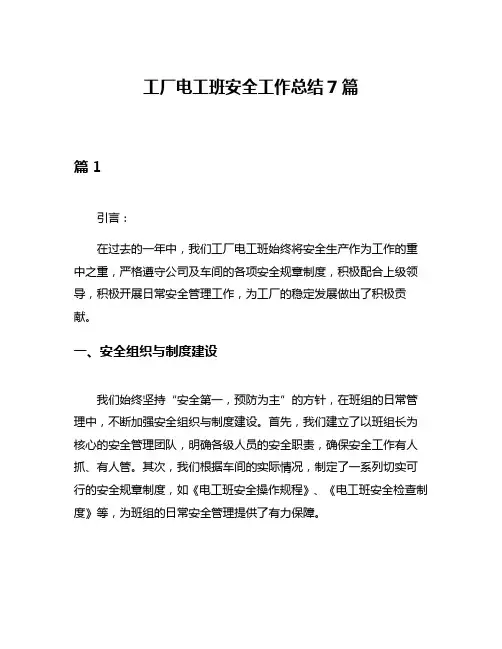 工厂电工班安全工作总结 7 篇

篇 1

引言：

在过去的一年中，我们工厂电工班始终将安全生产作为工作的重中之重，严格遵守公司及车间的各项安全规章制度，积极配合上级领导，积极开展日常安全管理工作，为工厂的稳定发展做出了积极贡献。

一、安全组织与制度建设

我们始终坚持“安全第一，预防为主”的方针，在班组的日常管理中，不断加强安全组织与制度建设。首先，我们建立了以班组长为核心的安全管理团队，明确各级人员的安全职责，确保安全工作有人抓、有人管。其次，我们根据车间的实际情况，制定了一系列切实可行的安全规章制度，如《电工班安全操作规程》、《电工班安全检查制度》等，为班组的日常安全管理提供了有力保障。